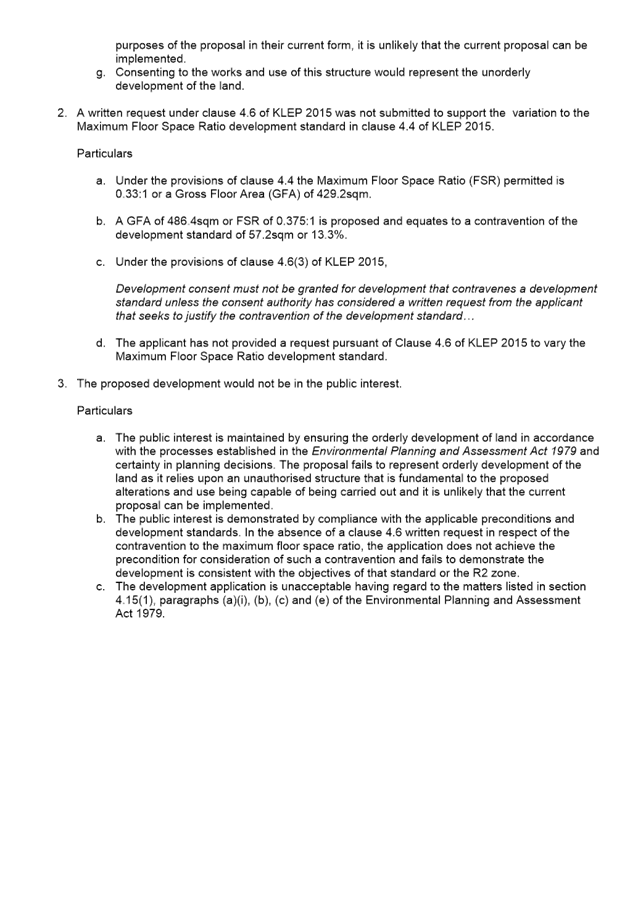 purposes of the proposal in their current form, it is unlikely that the current proposal can be implemented.

g. Consenting to the works and use of this structure would represent the unorderly development of the land.

2. A written request under clause 4.6 of KLEP 2015 was not submitted to support the variation to the Maximum Floor Space Ratio development standard in clause 4.4 of KLEP 2015.

Particulars

a. Under the provisions of clause 4.4 the Maximum Floor Space Ratio (FSR) permitted is 0.33:1 or a Gross Floor Area (GFA) of 429.2sqm.

b. A GFA of 486.4sqm or FSR of 0.375:1 is proposed and equates to a contravention of the development standard of 57.2sqm or 13.3%.

c. Under the provisions of clause 4.6(3) of KLEP 2015,

Development consent must not be granted for development that contravenes a development standard unless the consent authority has considered a written request from the applicant that seeks to justify the contravention of the development standard…

d. The applicant has not provided a request pursuant of Clause 4.6 of KLEP 2015 to vary the Maximum Floor Space Ratio development standard.

3. The proposed development would not be in the public interest.

Particulars

a. The public interest is maintained by ensuring the orderly development of land in accordance with the processes established in the Environmental Planning and Assessment Act 1979 and certainty in planning decisions. The proposal fails to represent orderly development of the land as it relies upon an unauthorised structure that is fundamental to the proposed alterations and use being capable of being carried out and it is unlikely that the current proposal can be implemented.

b. The public interest is demonstrated by compliance with the applicable preconditions and development standards. In the absence of a clause 4.6 written request in respect of the contravention to the maximum floor space ratio, the application does not achieve the precondition for consideration of such a contravention and fails to demonstrate the development is consistent with the objectives of that standard or the R2 zone.

c. The development application is unacceptable having regard to the matters listed in section 4.15(1), paragraphs (a)(i), (b), (c) and (e) of the Environmental Planning and Assessment Act 1979.